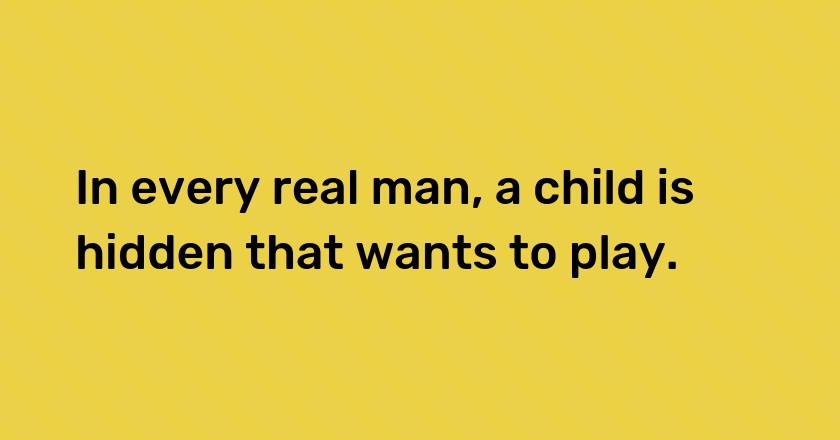 In every real man, a child is hidden that wants to play.